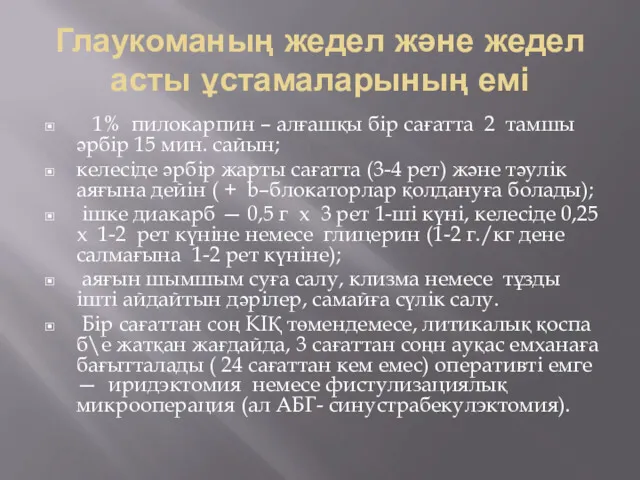 Глаукоманың жедел және жедел асты ұстамаларының емі

1% пилокарпин – алғашқы бір сағатта 2 тамшы әрбір 15 мин. сайын;

келесіде әрбір жарты сағатта (3-4 рет) және тәулік аяғына дейін ( + b–блокаторлар қолдануға болады);

ішке диакарб — 0,5 г х 3 рет 1-ші күні, келесіде 0,25 х 1-2 рет күніне немесе глицерин (1-2 г./кг дене салмағына 1-2 рет күніне);

аяғын шымшым суға салу, клизма немесе тұзды ішті айдайтын дәрілер, самайға сүлік салу.

Бір сағаттан соң КІҚ төмендемесе, литикалық қоспа б\е жатқан жағдайда, 3 сағаттан соңн ауқас емханаға бағытталады ( 24 сағаттан кем емес) оперативті емге — иридэктомия немесе фистулизациялық микрооперация (ал АБГ- синустрабекулэктомия).